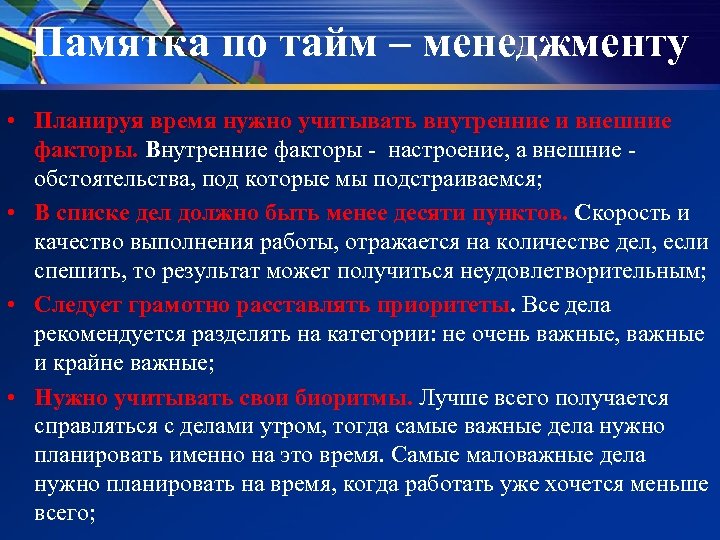 Памятка по тайм – менеджменту

• Планируя время нужно учитывать внутренние и внешние факторы. Внутренние факторы - настроение, а внешние - обстоятельства, под которые мы подстраиваемся;

• В списке дел должно быть менее десяти пунктов. Скорость и качество выполнения работы, отражается на количестве дел, если спешить, то результат может получиться неудовлетворительным;

• Следует грамотно расставлять приоритеты. Все дела рекомендуется разделять на категории: не очень важные, важные и крайне важные;

• Нужно учитывать свои биоритмы. Лучше всего получается справляться с делами утром, тогда самые важные дела нужно планировать именно на это время. Самые маловажные дела нужно планировать на время, когда работать уже хочется меньше всего;